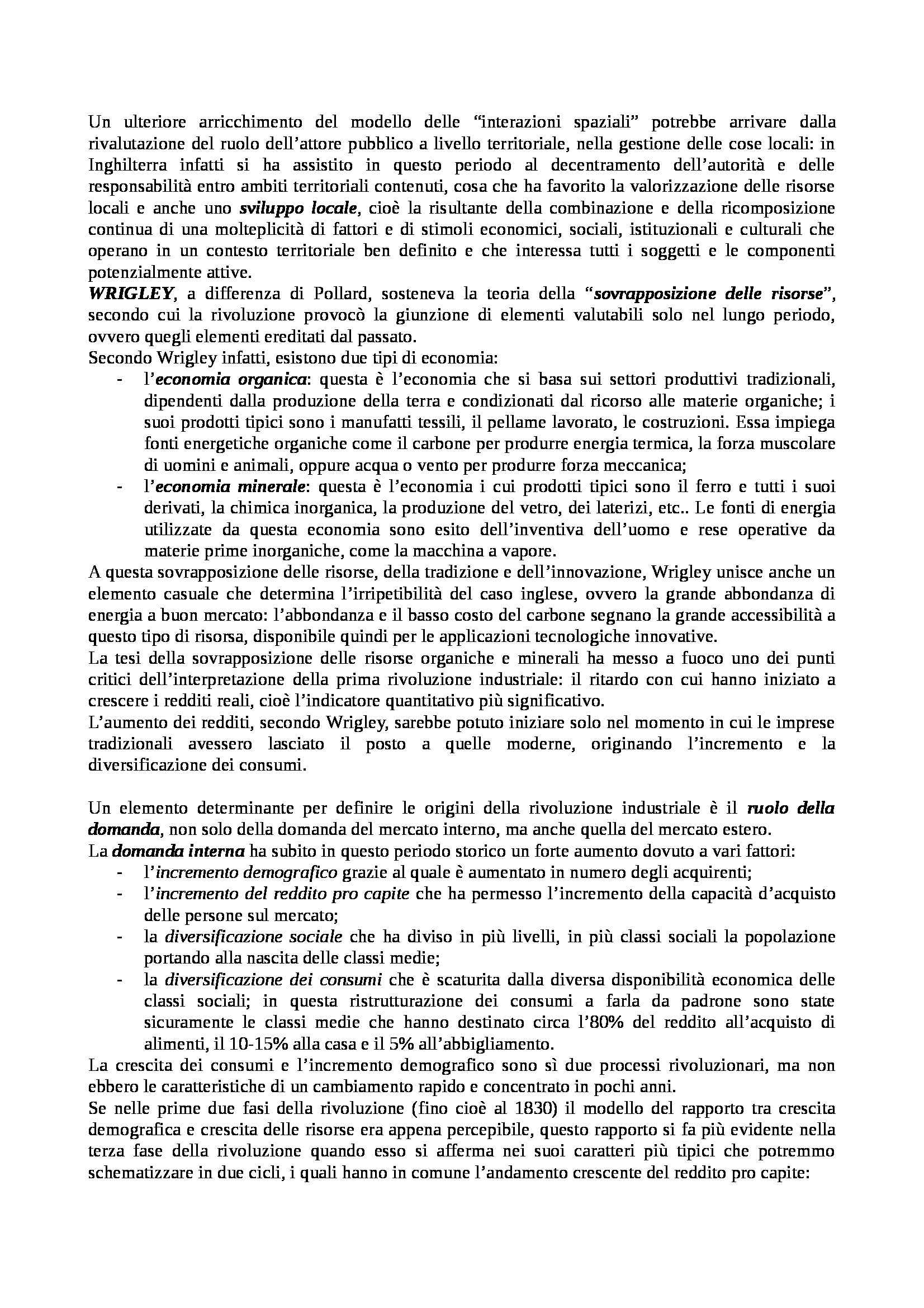 Un ulteriore arricchimento del modello delle “interazioni spaziali” potrebbe arrivare dalla rivalutazione del ruolo dell’attore pubblico a livello territoriale, nella gestione delle cose locali: in Inghilterra infatti si ha assistito in questo periodo al decentramento dell’autorità e delle responsabilità entro ambiti territoriali contenuti, cosa che ha favorito la valorizzazione delle risorse locali e anche uno sviluppo locale, cioè la risultante della combinazione e della ricomposizione continua di una molteplicità di fattori e di stimoli economici, sociali, istituzionali e culturali che operano in un contesto territoriale ben definito e che interessa tutti i soggetti e le componenti potenzialmente attive.
WRIGLEY, a differenza di Pollard, sosteneva la teoria della “sovrapposizione delle risorse”, secondo cui la rivoluzione provocò la giunzione di elementi valutabili solo nel lungo periodo, ovvero quegli elementi ereditati dal passato.
Secondo Wrigley infatti, esistono due tipi di economia:
- l’economia organica: questa è l’economia che si basa sui settori produttivi tradizionali, dipendenti dalla produzione della terra e condizionati dal ricorso alle materie organiche; i suoi prodotti tipici sono i manufatti tessili, il pellame lavorato, le costruzioni. Essa impiega fonti energetiche organiche come il carbone per produrre energia termica, la forza muscolare di uomini e animali, oppure acqua o vento per produrre forza meccanica;
- l’economia minerale: questa è l’economia i cui prodotti tipici sono il ferro e tutti i suoi derivati, la chimica inorganica, la produzione del vetro, dei laterizi, etc.. Le fonti di energia utilizzate da questa economia sono esito dell’inventiva dell’uomo e rese operative da materie prime inorganiche, come la macchina a vapore.
A questa sovrapposizione delle risorse, della tradizione e dell’innovazione, Wrigley unisce anche un elemento casuale che determina l’irripetibilità del caso inglese, ovvero la grande abbondanza di energia a buon mercato: l’abbondanza e il basso costo del carbone segnano la grande accessibilità a questo tipo di risorsa, disponibile quindi per le applicazioni tecnologiche innovative.
La tesi della sovrapposizione delle risorse organiche e minerali ha messo a fuoco uno dei punti critici dell’interpretazione della prima rivoluzione industriale: il ritardo con cui hanno iniziato a crescere i redditi reali, cioè l’indicatore quantitativo più significativo.
L’aumento dei redditi, secondo Wrigley, sarebbe potuto iniziare solo nel momento in cui le imprese tradizionali avessero lasciato il posto a quelle moderne, originando l’incremento e la diversificazione dei consumi.

Un elemento determinante per definire le origini della rivoluzione industriale è il ruolo della domanda, non solo della domanda del mercato interno, ma anche quella del mercato estero.
La domanda interna ha subito in questo periodo storico un forte aumento dovuto a vari fattori:
- l’incremento demografico grazie al quale è aumentato in numero degli acquirenti;
- l’incremento del reddito pro capite che ha permesso l’incremento della capacità d’acquisto delle persone sul mercato;
- la diversificazione sociale che ha diviso in più livelli, in più classi sociali la popolazione portando alla nascita delle classi medie;
- la diversificazione dei consumi che è scaturita dalla diversa disponibilità economica delle classi sociali; in questa ristrutturazione dei consumi a farla da padrone sono state sicuramente le classi medie che hanno destinato circa l’80% del reddito all’acquisto di alimenti, il 10-15% alla casa e il 5% all’abbigliamento.
La crescita dei consumi e l’incremento demografico sono sì due processi rivoluzionari, ma non ebbero le caratteristiche di un cambiamento rapido e concentrato in pochi anni.
Se nelle prime due fasi della rivoluzione (fino cioè al 1830) il modello del rapporto tra crescita demografica e crescita delle risorse era appena percepibile, questo rapporto si fa più evidente nella terza fase della rivoluzione quando esso si afferma nei suoi caratteri più tipici che potremmo schematizzare in due cicli, i quali hanno in comune l’andamento crescente del reddito pro capite: